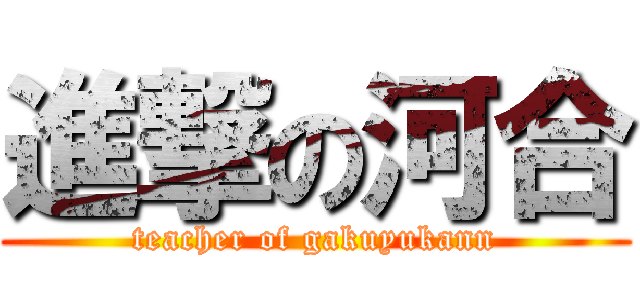 進撃の河合
teacher of gakuyukann